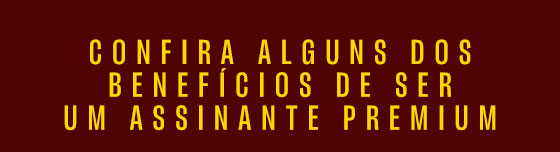 CONFIRA ALGUNS DOS BENEFÍCIOS DE SER UM ASSINANTE PREMIUM